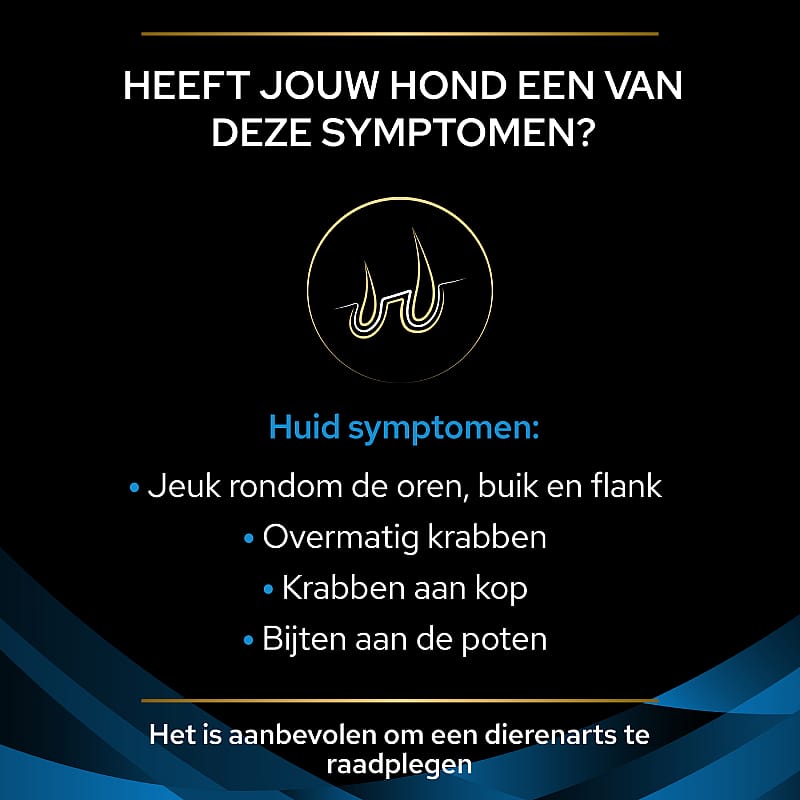 HEEFT JOUW HOND EEN VAN DEZE SYMPTOMEN?

Huid symptomen:

• Jeuk rondom de oren, buik en flank
• Overmatig krabben
• Krabben aan kop
• Bijten aan de poten

Het is aanbevolen om een dierenarts te raadplegen